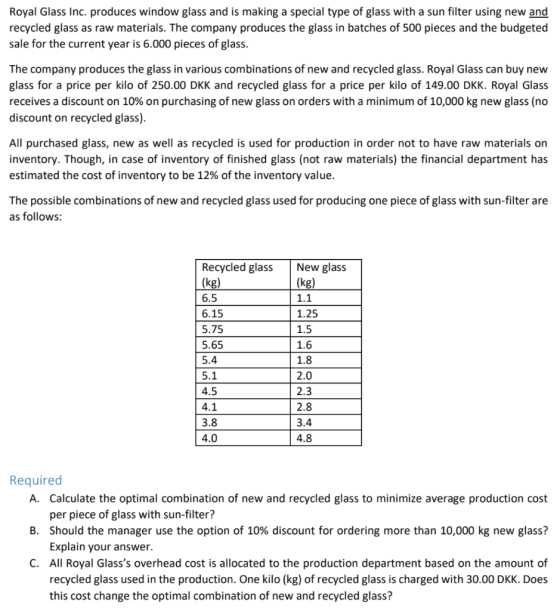 Royal Glass Inc. produces window glass and is making a special type of glass with a sun filter using new and recycled glass as raw materials. The company produces the glass in batches of 500 pieces and the budgeted sale for the current year is 6.000 pieces of glass.

The company produces the glass in various combinations of new and recycled glass. Royal Glass can buy new glass for a price per kilo of 250.00 DKK and recycled glass for a price per kilo of 149.00 DKK. Royal Glass receives a discount on 10% on purchasing of new glass on orders with a minimum of 10,000 kg new glass (no discount on recycled glass).

All purchased glass, new as well as recycled is used for production in order not to have raw materials on inventory. Though, in case of inventory of finished glass (not raw materials) the financial department has estimated the cost of inventory to be 12% of the inventory value.

The possible combinations of new and recycled glass used for producing one piece of glass with sun-filter are as follows:

| Recycled glass (kg) | New glass (kg) |
|---|---|
| 6.5 | 1.1 |
| 6.15 | 1.25 |
| 5.75 | 1.5 |
| 5.65 | 1.6 |
| 5.4 | 1.8 |
| 5.1 | 2.0 |
| 4.5 | 2.3 |
| 4.1 | 2.8 |
| 3.8 | 3.4 |
| 4.0 | 4.8 |

Required

A. Calculate the optimal combination of new and recycled glass to minimize average production cost per piece of glass with sun-filter?

B. Should the manager use the option of 10% discount for ordering more than 10,000 kg new glass? Explain your answer.

C. All Royal Glass's overhead cost is allocated to the production department based on the amount of recycled glass used in the production. One kilo (kg) of recycled glass is charged with 30.00 DKK. Does this cost change the optimal combination of new and recycled glass?